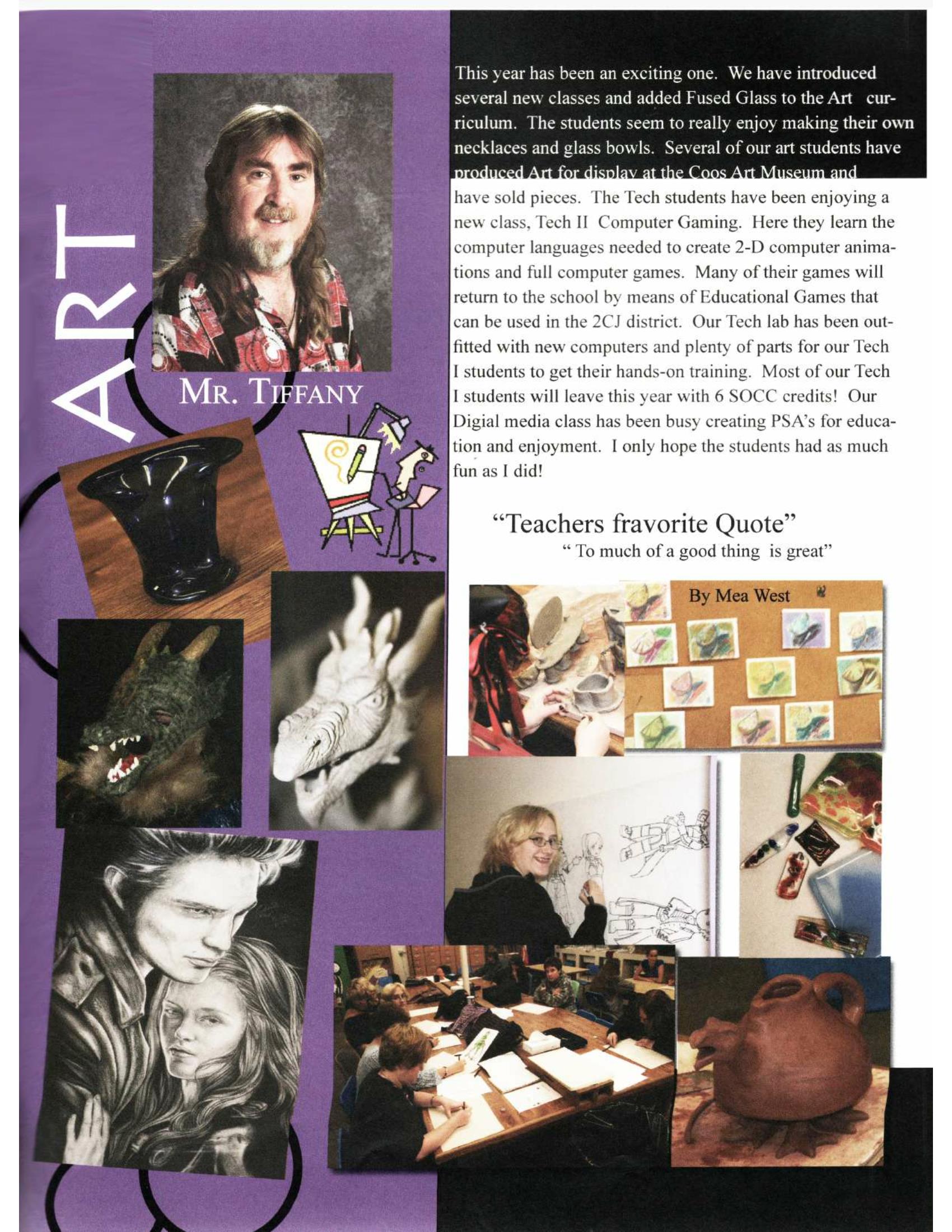 ART

MR. TIFFANY

This year has been an exciting one. We have introduced several new classes and added Fused Glass to the Art curriculum. The students seem to really enjoy making their own necklaces and glass bowls. Several of our art students have produced Art for display at the Coos Art Museum and have sold pieces. The Tech students have been enjoying a new class, Tech II Computer Gaming. Here they learn the computer languages needed to create 2-D computer animations and full computer games. Many of their games will return to the school by means of Educational Games that can be used in the 2CJ district. Our Tech lab has been outfitted with new computers and plenty of parts for our Tech I students to get their hands-on training. Most of our Tech I students will leave this year with 6 SOCC credits! Our Digial media class has been busy creating PSA's for education and enjoyment. I only hope the students had as much fun as I did!

"Teachers fravorite Quote"
" To much of a good thing is great"

By Mea West